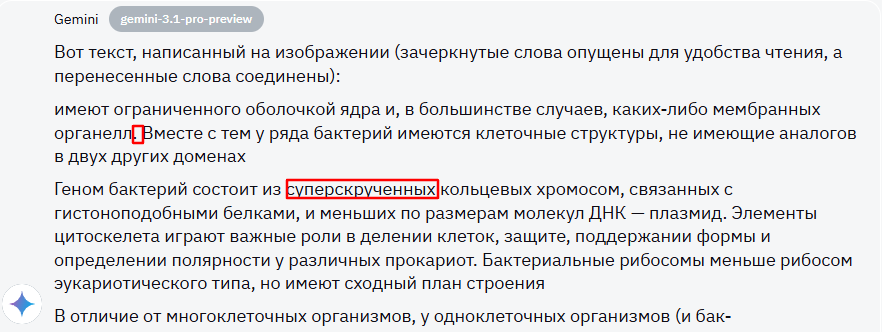 Gemini gemini-3.1-pro-preview

Вот текст, написанный на изображении (зачеркнутые слова опущены для удобства чтения, а перенесенные слова соединены):

имеют ограниченного оболочкой ядра и, в большинстве случаев, каких-либо мембранных органелл. Вместе с тем у ряда бактерий имеются клеточные структуры, не имеющие аналогов в двух других доменах

Геном бактерий состоит из суперскрученных кольцевых хромосом, связанных с гистоноподобными белками, и меньших по размерам молекул ДНК — плазмид. Элементы цитоскелета играют важные роли в делении клеток, защите, поддержании формы и определении полярности у различных прокариот. Бактериальные рибосомы меньше рибосом эукариотического типа, но имеют сходный план строения

В отличие от многоклеточных организмов, у одноклеточных организмов (и бак-